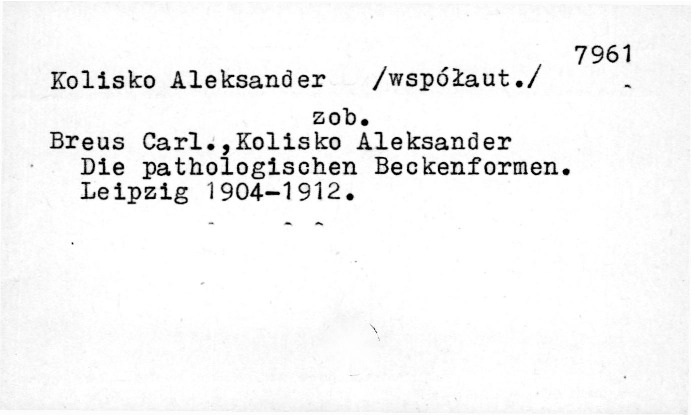 7961

Kolisko Aleksander /współaut./

zob.

Breus Carl.,Kolisko Aleksander
Die pathologischen Beckenformen.
Leipzig 1904-1912.